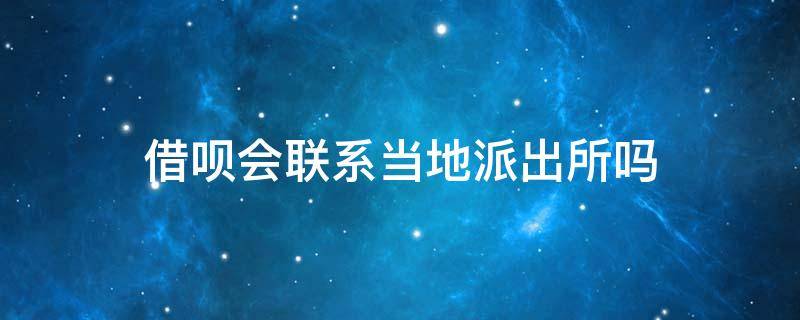 借呗会联系当地派出所吗